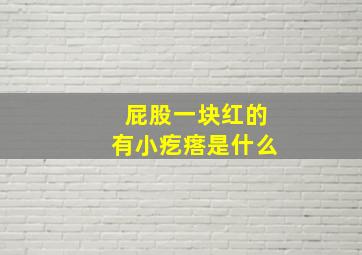 屁股一块红的
有小疙瘩是什么